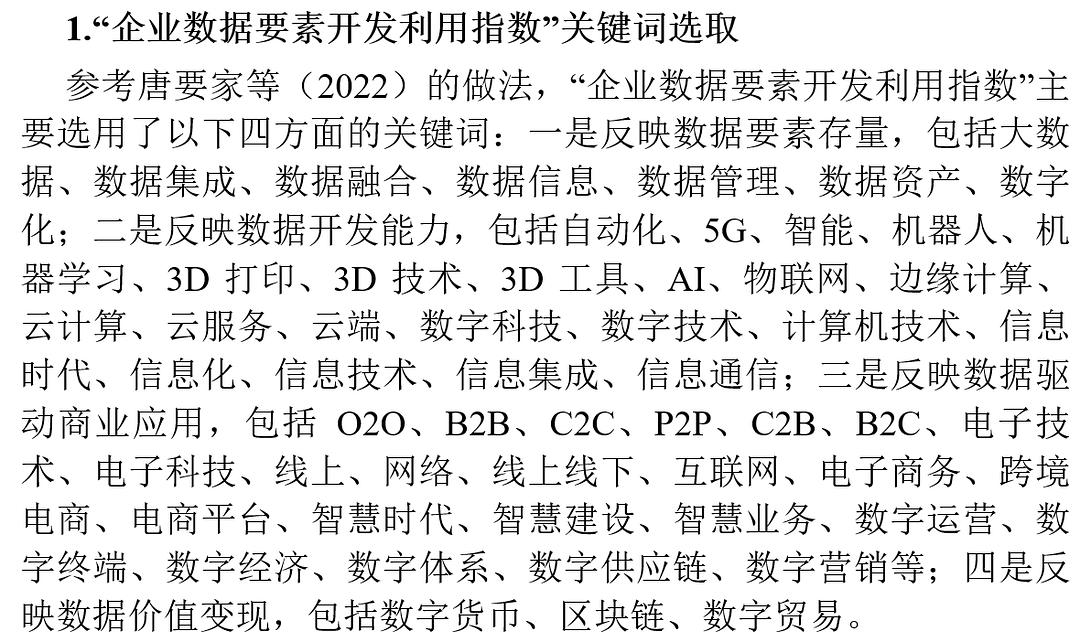 1.“企业数据要素开发利用指数”关键词选取

参考唐要家等（2022）的做法，“企业数据要素开发利用指数”主要选用了以下四方面的关键词：一是反映数据要素存量，包括大数据、数据集成、数据融合、数据信息、数据管理、数据资产、数字化；二是反映数据开发能力，包括自动化、5G、智能、机器人、机器学习、3D打印、3D技术、3D工具、AI、物联网、边缘计算、云计算、云服务、云端、数字科技、数字技术、计算机技术、信息时代、信息化、信息技术、信息集成、信息通信；三是反映数据驱动商业应用，包括O2O、B2B、C2C、P2P、C2B、B2C、电子技术、电子科技、线上、网络、线上线下、互联网、电子商务、跨境电商、电商平台、智慧时代、智慧建设、智慧业务、数字运营、数字终端、数字经济、数字体系、数字供应链、数字营销等；四是反映数据价值变现，包括数字货币、区块链、数字贸易。